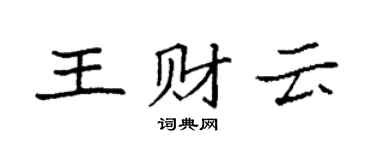 王财云

词典网